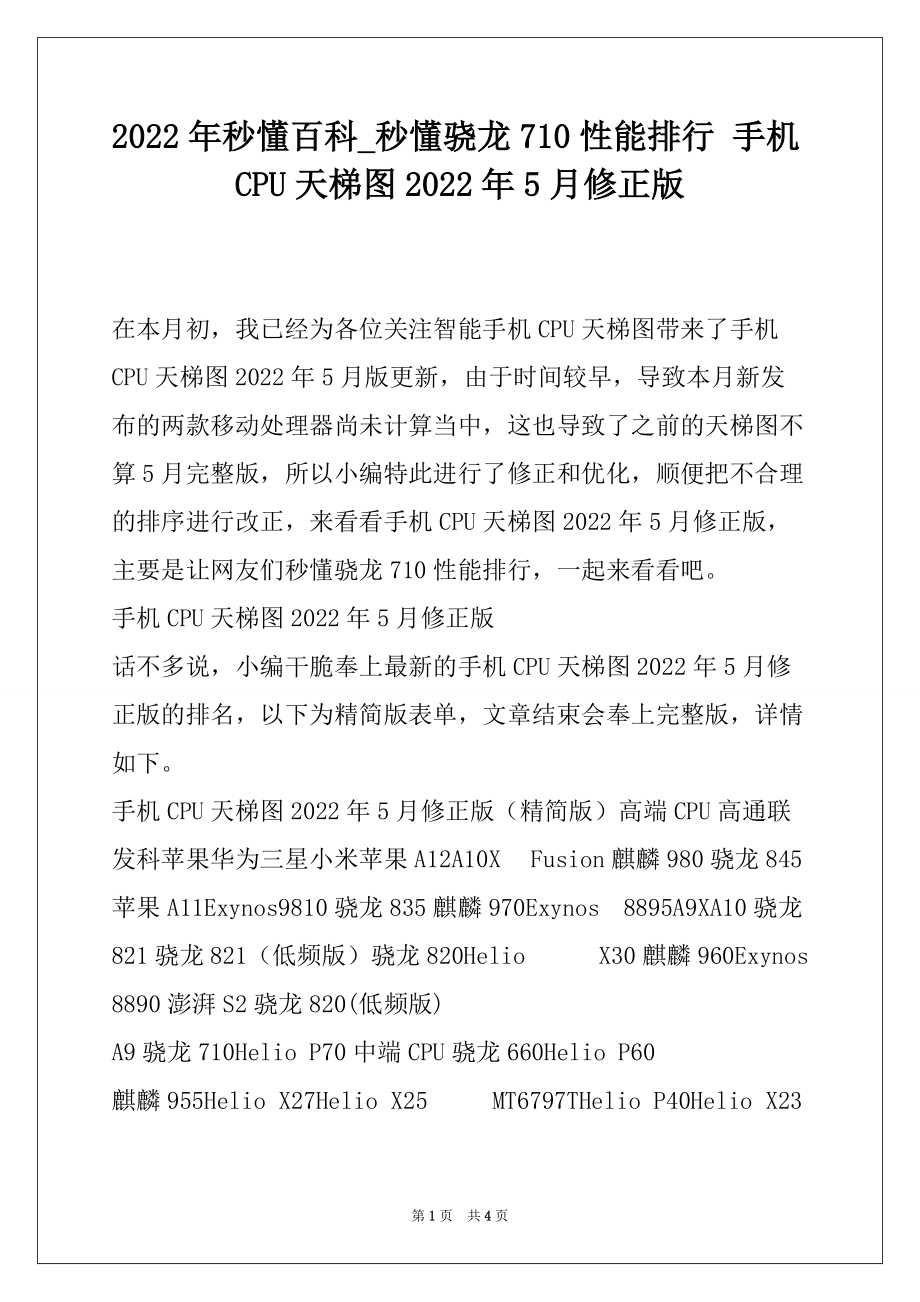 2022年秒懂百科_秒懂骁龙710性能排行 手机CPU天梯图2022年5月修正版

在本月初，我已经为各位关注智能手机CPU天梯图带来了手机CPU天梯图2022年5月版更新，由于时间较早，导致本月新发布的两款移动处理器尚未计算当中，这也导致了之前的天梯图不算5月完整版，所以小编特此进行了修正和优化，顺便把不合理的排序进行改正，来看看手机CPU天梯图2022年5月修正版，主要是让网友们秒懂骁龙710性能排行，一起来看看吧。
手机CPU天梯图2022年5月修正版
话不多说，小编干脆奉上最新的手机CPU天梯图2022年5月修正版的排名，以下为精简版表单，文章结束会奉上完整版，详情如下。
手机CPU天梯图2022年5月修正版（精简版）高端CPU高通联发科苹果华为三星小米苹果A12A10X Fusion麒麟980骁龙845苹果A11Exynos9810骁龙835麒麟970Exynos 8895A9XA10骁龙821骁龙821（低频版）骁龙820Helio X30麒麟960Exynos 8890澎湃S2骁龙820(低频版)
A9骁龙710Helio P70中端CPU骁龙660Helio P60
麒麟955Helio X27Helio X25 MT6797THelio P40Helio X23

第1页 共4页